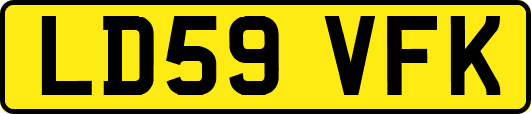 LD59 VFK